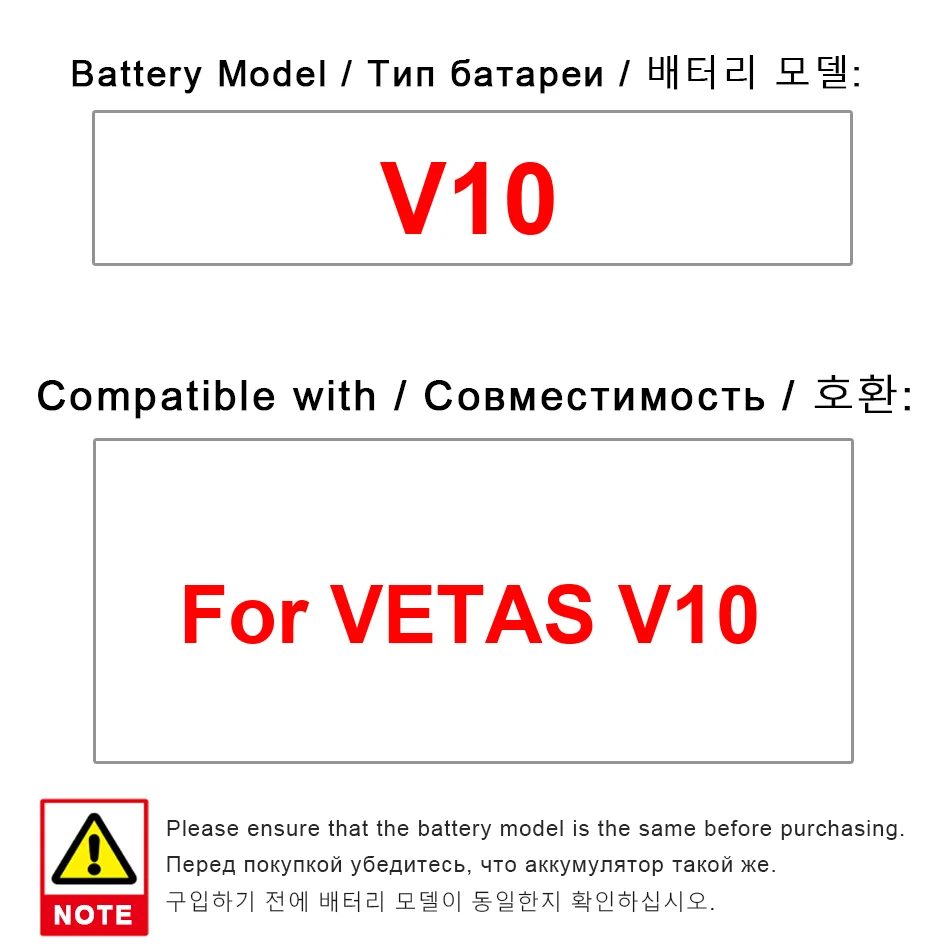 Battery Model / Тип батареи / 배터리 모델:

V10

Compatible with / Совместимость / 호환:

For VETAS V10

NOTE

Please ensure that the battery model is the same before purchasing.
Перед покупкой убедитесь, что аккумулятор такой же.
구입하기 전에 배터리 모델이 동일한지 확인하십시오.